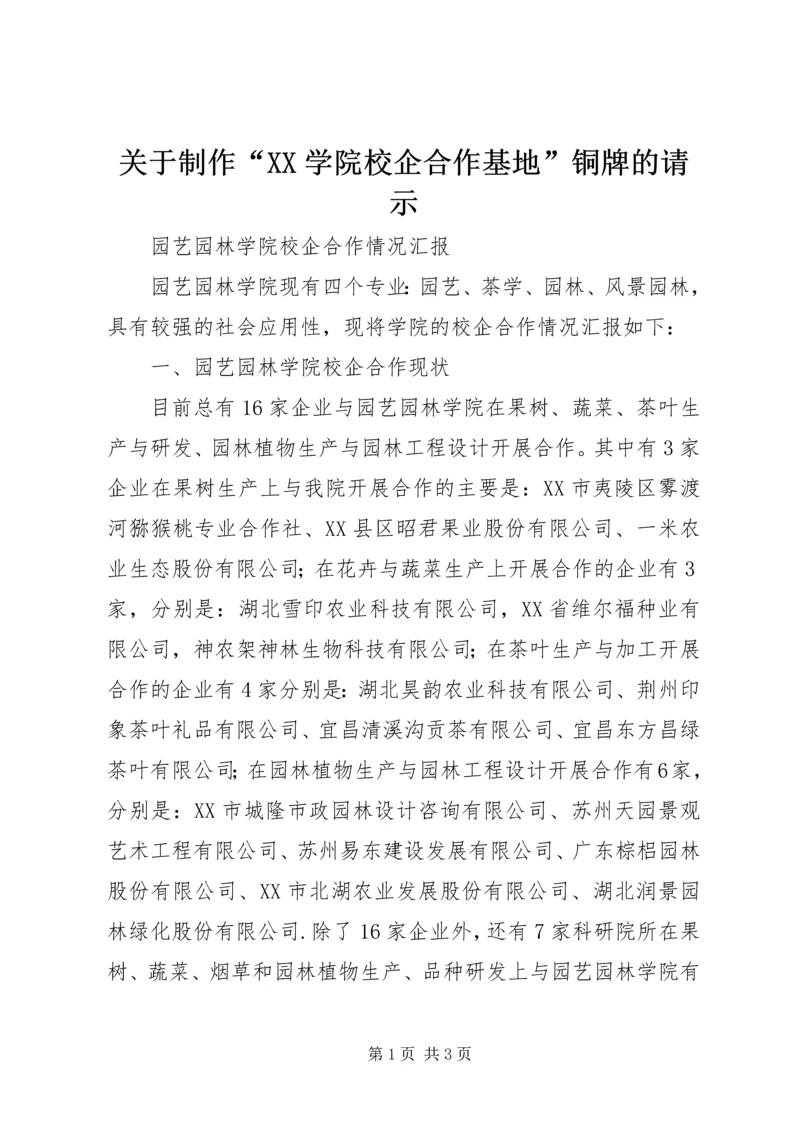 关于制作“XX学院校企合作基地”铜牌的请示

园艺园林学院校企合作情况汇报

园艺园林学院现有四个专业：园艺、茶学、园林、风景园林，具有较强的社会应用性，现将学院的校企合作情况汇报如下：

一、园艺园林学院校企合作现状

目前总有16家企业与园艺园林学院在果树、蔬菜、茶叶生产与研发、园林植物生产与园林工程设计开展合作。其中有3家企业在果树生产上与我院开展合作的主要是：XX市夷陵区雾渡河猕猴桃专业合作社、XX县区昭君果业股份有限公司、一米农业生态股份有限公司；在花卉与蔬菜生产上开展合作的企业有3家，分别是：湖北雪印农业科技有限公司，XX省维尔福种业有限公司，神农架神林生物科技有限公司；在茶叶生产与加工开展合作的企业有4家分别是：湖北昊韵农业科技有限公司、荆州印象茶叶礼品有限公司、宜昌清溪沟贡茶有限公司、宜昌东方昌绿茶叶有限公司；在园林植物生产与园林工程设计开展合作有6家，分别是：XX市城隆市政园林设计咨询有限公司、苏州天园景观艺术工程有限公司、苏州易东建设发展有限公司、广东棕榈园林股份有限公司、XX市北湖农业发展股份有限公司、湖北润景园林绿化股份有限公司.除了16家企业外，还有7家科研院所在果树、蔬菜、烟草和园林植物生产、品种研发上与园艺园林学院有

第1页 共3页